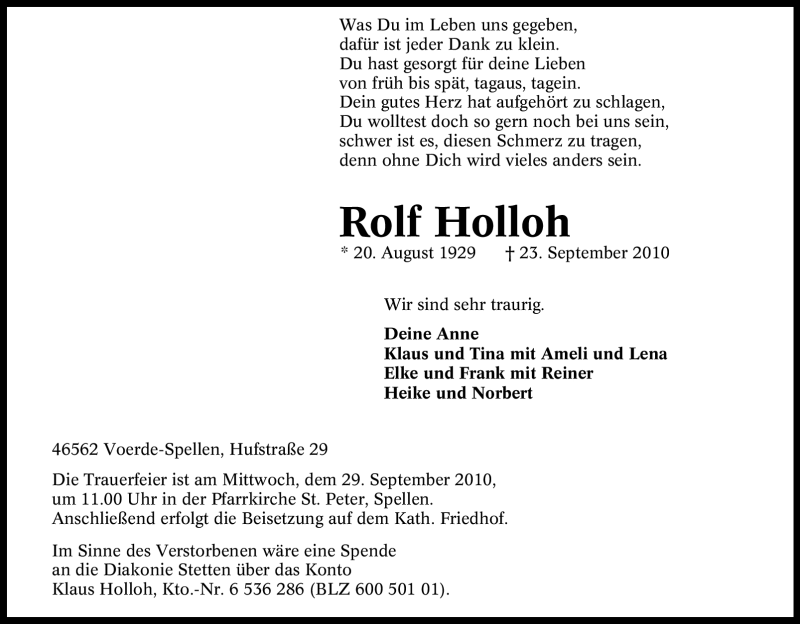 Was Du im Leben uns gegeben,
dafür ist jeder Dank zu klein.
Du hast gesorgt für deine Lieben
von früh bis spät, tagaus, tagein.
Dein gutes Herz hat aufgehört zu schlagen,
Du wolltest doch so gern noch bei uns sein,
schwer ist es, diesen Schmerz zu tragen,
denn ohne Dich wird vieles anders sein.

Rolf Holloh

* 20. August 1929 † 23. September 2010

Wir sind sehr traurig.

Deine Anne
Klaus und Tina mit Ameli und Lena
Elke und Frank mit Reiner
Heike und Norbert

46562 Voerde-Spellen, Hufstraße 29

Die Trauerfeier ist am Mittwoch, dem 29. September 2010, um 11.00 Uhr in der Pfarrkirche St. Peter, Spellen. Anschließend erfolgt die Beisetzung auf dem Kath. Friedhof.

Im Sinne des Verstorbenen wäre eine Spende an die Diakonie Stetten über das Konto Klaus Holloh, Kto.-Nr. 6 536 286 (BLZ 600 501 01).